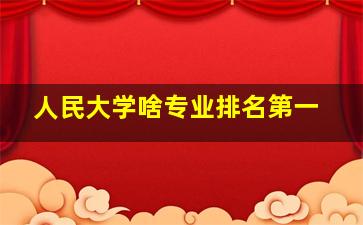 人民大学啥专业排名第一